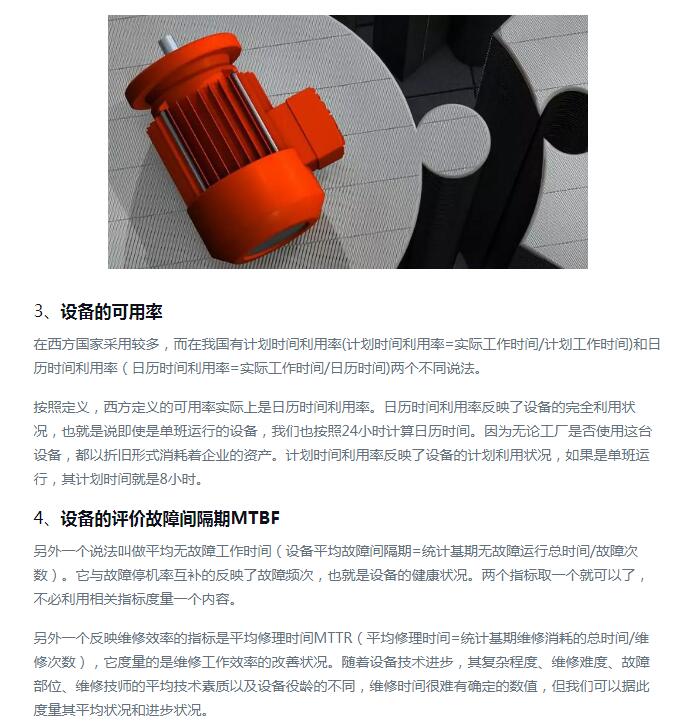 3、设备的可用率

在西方国家采用较多，而在我国有计划时间利用率(计划时间利用率=实际工作时间/计划工作时间)和日历时间利用率（日历时间利用率=实际工作时间/日历时间)两个不同说法。

按照定义，西方定义的可用率实际上是日历时间利用率。日历时间利用率反映了设备的完全利用状况，也就是说即使是单班运行的设备，我们也按照24小时计算日历时间。因为无论工厂是否使用这台设备，都以折旧形式消耗着企业的资产。计划时间利用率反映了设备的计划利用状况，如果是单班运行，其计划时间就是8小时。

4、设备的评价故障间隔期MTBF

另外一个说法叫做平均无故障工作时间（设备平均故障间隔期=统计基期无故障运行总时间/故障次数）。它与故障停机率互补的反映了故障频次，也就是设备的健康状况。两个指标取一个就可以了，不必利用相关指标度量一个内容。

另外一个反映维修效率的指标是平均修理时间MTTR（平均修理时间=统计基期维修消耗的总时间/维修次数），它度量的是维修工作效率的改善状况。随着设备技术进步，其复杂程度、维修难度、故障部位、维修技师的平均技术素质以及设备役龄的不同，维修时间很难有确定的数值，但我们可以据此度量其平均状况和进步状况。